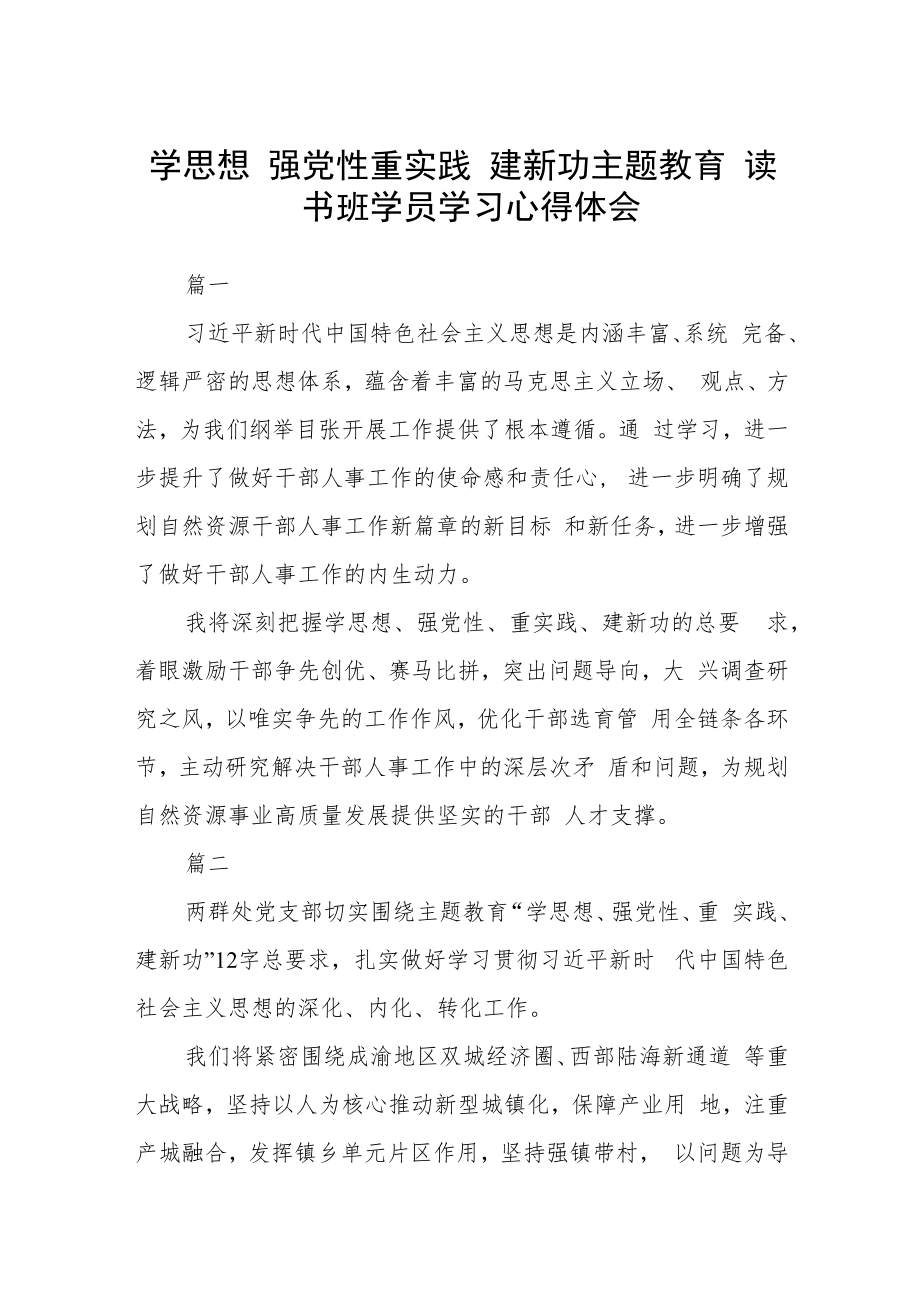 学思想 强党性重实践 建新功主题教育 读书班学员学习心得体会

篇一

习近平新时代中国特色社会主义思想是内涵丰富、系统 完备、逻辑严密的思想体系，蕴含着丰富的马克思主义立场、 观点、方法，为我们纲举目张开展工作提供了根本遵循。通 过学习，进一步提升了做好干部人事工作的使命感和责任心， 进一步明确了规划自然资源干部人事工作新篇章的新目标 和新任务，进一步增强了做好干部人事工作的内生动力。

我将深刻把握学思想、强党性、重实践、建新功的总要 求，着眼激励干部争先创优、赛马比拼，突出问题导向，大 兴调查研究之风，以唯实争先的工作作风，优化干部选育管 用全链条各环节，主动研究解决干部人事工作中的深层次矛 盾和问题，为规划自然资源事业高质量发展提供坚实的干部 人才支撑。

篇二

两群处党支部切实围绕主题教育“学思想、强党性、重 实践、建新功”12字总要求，扎实做好学习贯彻习近平新时 代中国特色社会主义思想的深化、内化、转化工作。

我们将紧密围绕成渝地区双城经济圈、西部陆海新通道 等重大战略，坚持以人为核心推动新型城镇化，保障产业用 地，注重产城融合，发挥镇乡单元片区作用，坚持强镇带村， 以问题为导